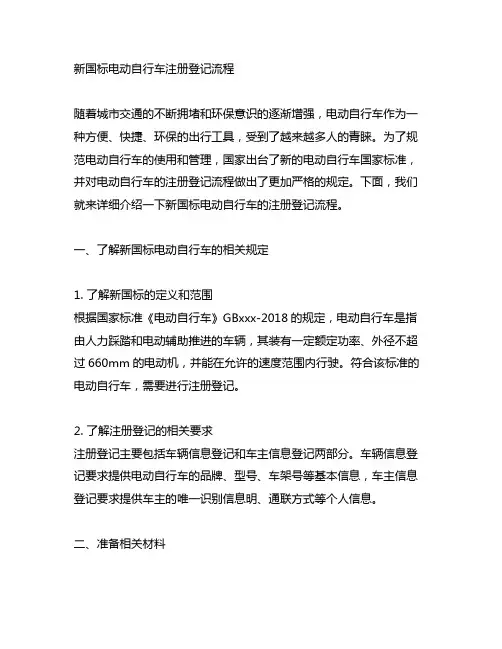 新国标电动自行车注册登记流程

随着城市交通的不断拥堵和环保意识的逐渐增强，电动自行车作为一种方便、快捷、环保的出行工具，受到了越来越多人的青睐。为了规范电动自行车的使用和管理，国家出台了新的电动自行车国家标准，并对电动自行车的注册登记流程做出了更加严格的规定。下面，我们就来详细介绍一下新国标电动自行车的注册登记流程。

一、了解新国标电动自行车的相关规定

1. 了解新国标的定义和范围
根据国家标准《电动自行车》GBxxx-2018 的规定，电动自行车是指由人力踩踏和电动辅助推进的车辆，其装有一定额定功率、外径不超过 660mm 的电动机，并能在允许的速度范围内行驶。符合该标准的电动自行车，需要进行注册登记。

2. 了解注册登记的相关要求
注册登记主要包括车辆信息登记和车主信息登记两部分。车辆信息登记要求提供电动自行车的品牌、型号、车架号等基本信息，车主信息登记要求提供车主的唯一识别信息明、通联方式等个人信息。

二、准备相关材料